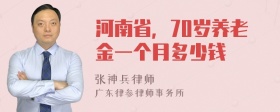 河南省，70岁养老金一个月多少钱

张神兵律师

广东律参律师事务所